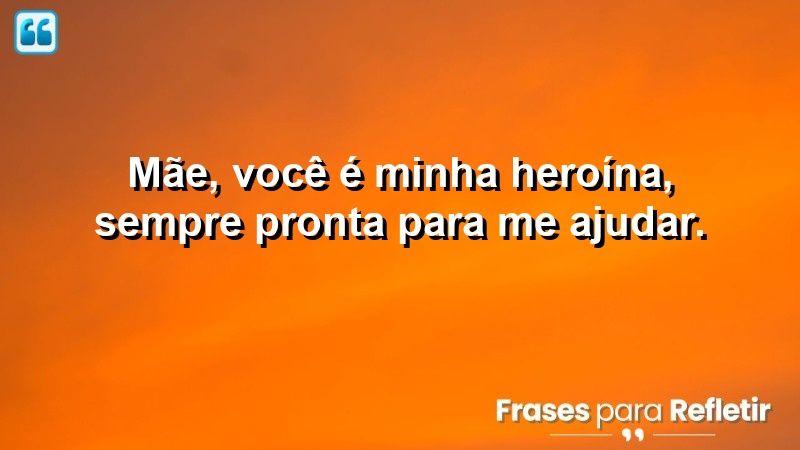 Mãe, você é minha heroína, sempre pronta para me ajudar.

Frases para Refletir